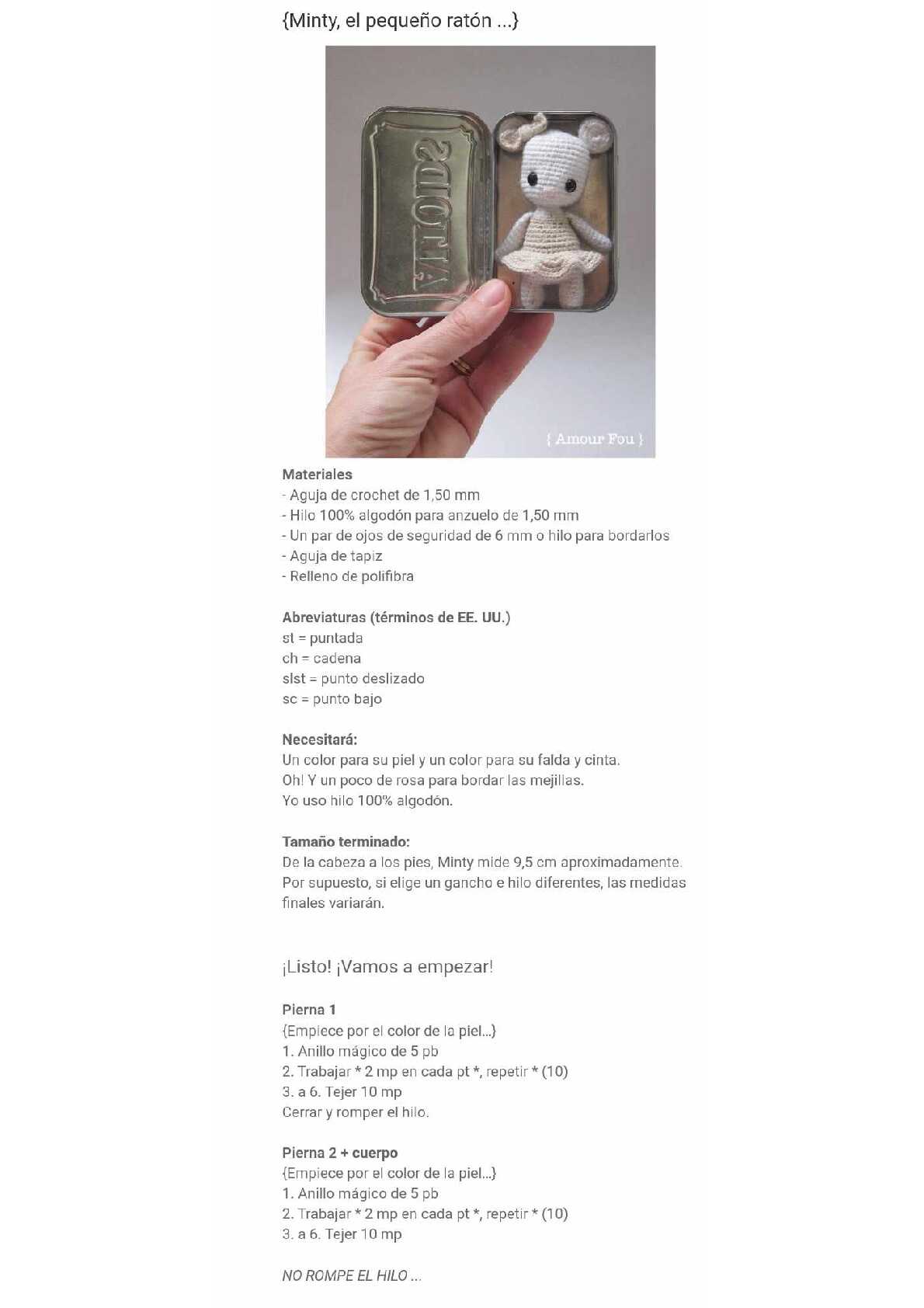 {Minty, el pequeño ratón ...}

ALTOIDS

{ Amour Fou }

Materiales
- Aguja de crochet de 1,50 mm
- Hilo 100% algodón para anzuelo de 1,50 mm
- Un par de ojos de seguridad de 6 mm o hilo para bordarlos
- Aguja de tapiz
- Relleno de polifibra

Abreviaturas (términos de EE. UU.)
st = puntada
ch = cadena
slst = punto deslizado
sc = punto bajo

Necesitará:
Un color para su piel y un color para su falda y cinta.
Oh! Y un poco de rosa para bordar las mejillas.
Yo uso hilo 100% algodón.

Tamaño terminado:
De la cabeza a los pies, Minty mide 9,5 cm aproximadamente.
Por supuesto, si elige un gancho e hilo diferentes, las medidas finales variarán.

¡Listo! ¡Vamos a empezar!

Pierna 1
{Empiece por el color de la piel...}
1. Anillo mágico de 5 pb
2. Trabajar * 2 mp en cada pt *, repetir * (10)
3. a 6. Tejer 10 mp
Cerrar y romper el hilo.

Pierna 2 + cuerpo
{Empiece por el color de la piel...}
1. Anillo mágico de 5 pb
2. Trabajar * 2 mp en cada pt *, repetir * (10)
3. a 6. Tejer 10 mp

NO ROMPE EL HILO ...